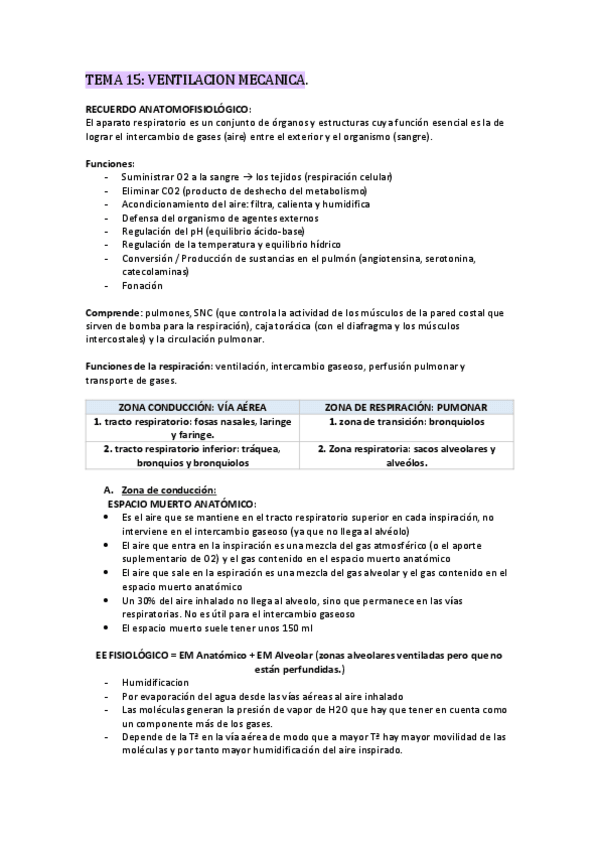 TEMA 15: VENTILACION MECANICA.

RECUERDO ANATOMOFISIOLÓGICO:
El aparato respiratorio es un conjunto de órganos y estructuras cuya función esencial es la de lograr el intercambio de gases (aire) entre el exterior y el organismo (sangre).

Funciones:
- Suministrar O2 a la sangre → los tejidos (respiración celular)
- Eliminar CO2 (producto de deshecho del metabolismo)
- Acondicionamiento del aire: filtra, calienta y humidifica
- Defensa del organismo de agentes externos
- Regulación del pH (equilibrio ácido-base)
- Regulación de la temperatura y equilibrio hídrico
- Conversión / Producción de sustancias en el pulmón (angiotensina, serotonina, catecolaminas)
- Fonación

Comprende: pulmones, SNC (que controla la actividad de los músculos de la pared costal que sirven de bomba para la respiración), caja torácica (con el diafragma y los músculos intercostales) y la circulación pulmonar.

Funciones de la respiración: ventilación, intercambio gaseoso, perfusión pulmonar y transporte de gases.

| ZONA CONDUCCIÓN: VÍA AÉREA | ZONA DE RESPIRACIÓN: PUMONAR |
|---|---|
| 1. tracto respiratorio: fosas nasales, laringe y faringe. | 1. zona de transición: bronquiolos |
| 2. tracto respiratorio inferior: tráquea, bronquios y bronquiolos | 2. Zona respiratoria: sacos alveolares y alveólos. |

A. Zona de conducción:
ESPACIO MUERTO ANATÓMICO:
• Es el aire que se mantiene en el tracto respiratorio superior en cada inspiración, no interviene en el intercambio gaseoso (ya que no llega al alvéolo)
• El aire que entra en la inspiración es una mezcla del gas atmosférico (o el aporte suplementario de O2) y el gas contenido en el espacio muerto anatómico
• El aire que sale en la espiración es una mezcla del gas alveolar y el gas contenido en el espacio muerto anatómico
• Un 30% del aire inhalado no llega al alveolo, sino que permanece en las vías respiratorias. No es útil para el intercambio gaseoso
• El espacio muerto suele tener unos 150 ml

EE FISIOLÓGICO = EM Anatómico + EM Alveolar (zonas alveolares ventiladas pero que no están perfundidas.)
- Humidificacion
- Por evaporación del agua desde las vías aéreas al aire inhalado
- Las moléculas generan la presión de vapor de H2O que hay que tener en cuenta como un componente más de los gases.
- Depende de la Tª en la vía aérea de modo que a mayor Tª hay mayor movilidad de las moléculas y por tanto mayor humidificación del aire inspirado.